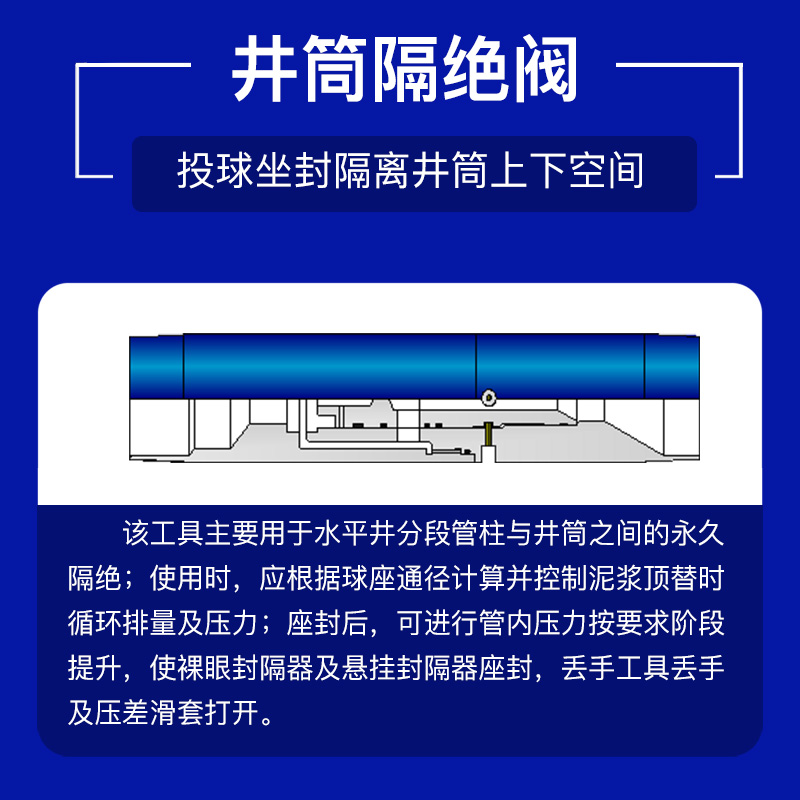 井筒隔绝阀

投球坐封隔离井筒上下空间

该工具主要用于水平井分段管柱与井筒之间的永久隔绝；使用时，应根据球座通径计算并控制泥浆顶替时循环排量及压力；座封后，可进行管内压力按要求阶段提升，使裸眼封隔器及悬挂封隔器座封，丢手工具丢手及压差滑套打开。